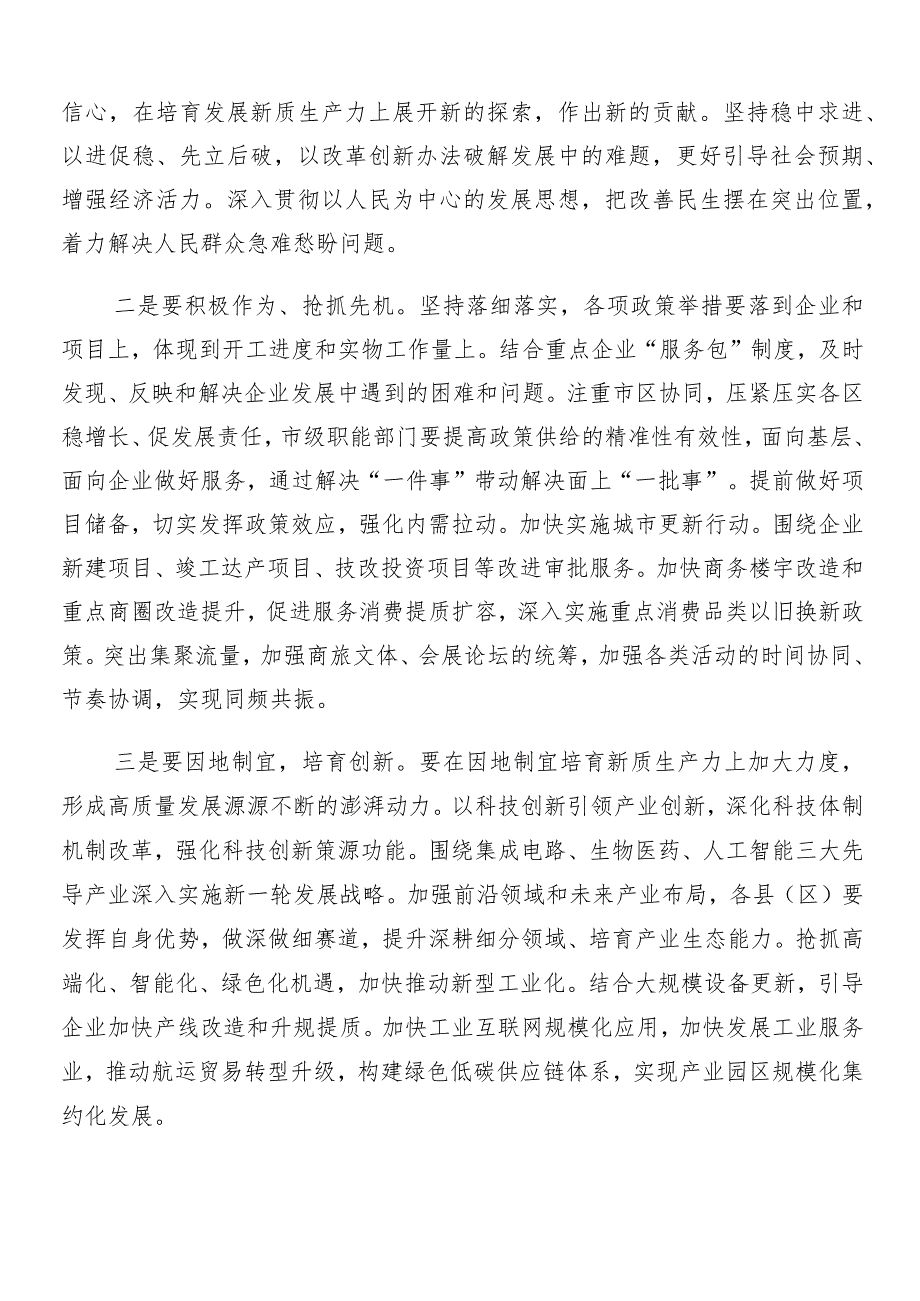 信心，在培育发展新质生产力上展开新的探索，作出新的贡献。坚持稳中求进、以进促稳、先立后破，以改革创新办法破解发展中的难题，更好引导社会预期、增强经济活力。深入贯彻以人民为中心的发展思想，把改善民生摆在突出位置，着力解决人民群众急难愁盼问题。

二是要积极作为、抢抓先机。坚持落细落实，各项政策举措要落到企业和项目上，体现到开工进度和实物工作量上。结合重点企业“服务包”制度，及时发现、反映和解决企业发展中遇到的困难和问题。注重市区协同，压紧压实各区稳增长、促发展责任，市级职能部门要提高政策供给的精准性有效性，面向基层、面向企业做好服务，通过解决“一件事”带动解决面上“一批事”。提前做好项目储备，切实发挥政策效应，强化内需拉动。加快实施城市更新行动。围绕企业新建项目、竣工达产项目、技改投资项目等改进审批服务。加快商务楼宇改造和重点商圈改造提升，促进服务消费提质扩容，深入实施重点消费品类以旧换新政策。突出集聚流量，加强商旅文体、会展论坛的统筹，加强各类活动的时间协同、节奏协调，实现同频共振。

三是要因地制宜，培育创新。要在因地制宜培育新质生产力上加大力度，形成高质量发展源源不断的澎湃动力。以科技创新引领产业创新，深化科技体制机制改革，强化科技创新策源功能。围绕集成电路、生物医药、人工智能三大先导产业深入实施新一轮发展战略。加强前沿领域和未来产业布局，各县（区）要发挥自身优势，做深做细赛道，提升深耕细分领域、培育产业生态能力。抢抓高端化、智能化、绿色化机遇，加快推动新型工业化。结合大规模设备更新，引导企业加快产线改造和升规提质。加快工业互联网规模化应用，加快发展工业服务业，推动航运贸易转型升级，构建绿色低碳供应链体系，实现产业园区规模化集约化发展。